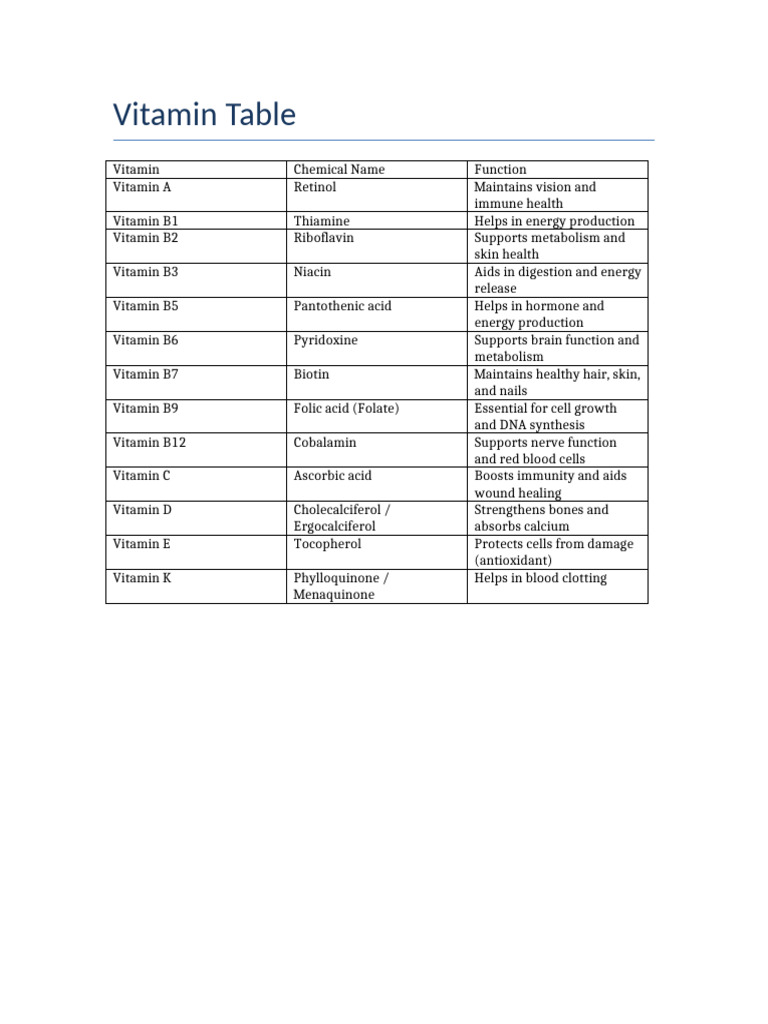 Vitamin Table

| Vitamin | Chemical Name | Function |
|---|---|---|
| Vitamin A | Retinol | Maintains vision and immune health |
| Vitamin B1 | Thiamine | Helps in energy production |
| Vitamin B2 | Riboflavin | Supports metabolism and skin health |
| Vitamin B3 | Niacin | Aids in digestion and energy release |
| Vitamin B5 | Pantothenic acid | Helps in hormone and energy production |
| Vitamin B6 | Pyridoxine | Supports brain function and metabolism |
| Vitamin B7 | Biotin | Maintains healthy hair, skin, and nails |
| Vitamin B9 | Folic acid (Folate) | Essential for cell growth and DNA synthesis |
| Vitamin B12 | Cobalamin | Supports nerve function and red blood cells |
| Vitamin C | Ascorbic acid | Boosts immunity and aids wound healing |
| Vitamin D | Cholecalciferol / Ergocalciferol | Strengthens bones and absorbs calcium |
| Vitamin E | Tocopherol | Protects cells from damage (antioxidant) |
| Vitamin K | Phylloquinone / Menaquinone | Helps in blood clotting |